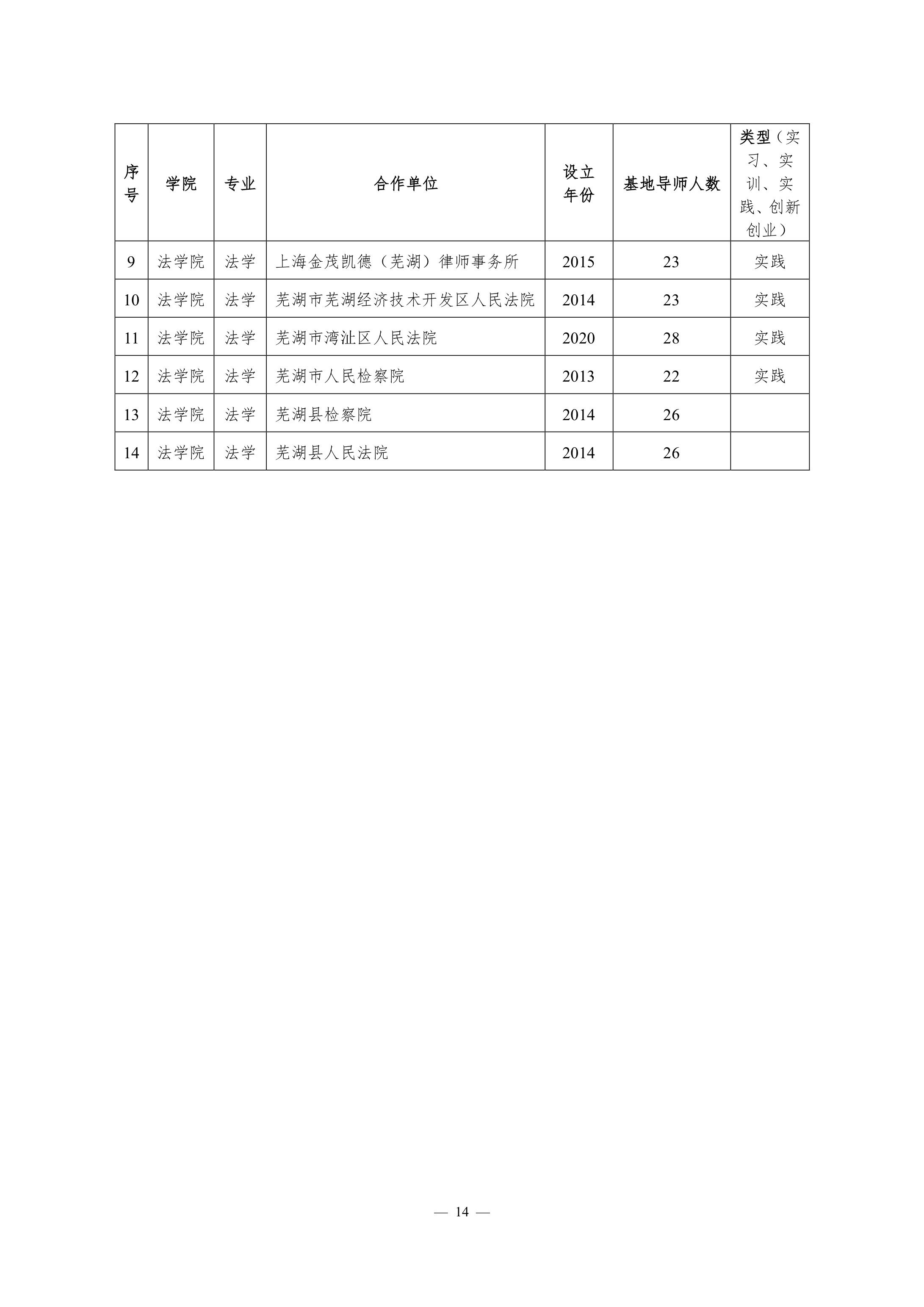 | 序号 | 学院 | 专业 | 合作单位 | 设立年份 | 基地导师人数 | 类型（实习、实训、实践、创新创业） |
|---|---|---|---|---|---|---|
| 9 | 法学院 | 法学 | 上海金茂凯德（芜湖）律师事务所 | 2015 | 23 | 实践 |
| 10 | 法学院 | 法学 | 芜湖市芜湖经济技术开发区人民法院 | 2014 | 23 | 实践 |
| 11 | 法学院 | 法学 | 芜湖市湾沚区人民法院 | 2020 | 28 | 实践 |
| 12 | 法学院 | 法学 | 芜湖市人民检察院 | 2013 | 22 | 实践 |
| 13 | 法学院 | 法学 | 芜湖县检察院 | 2014 | 26 | |
| 14 | 法学院 | 法学 | 芜湖县人民法院 | 2014 | 26 | |

— 14 —